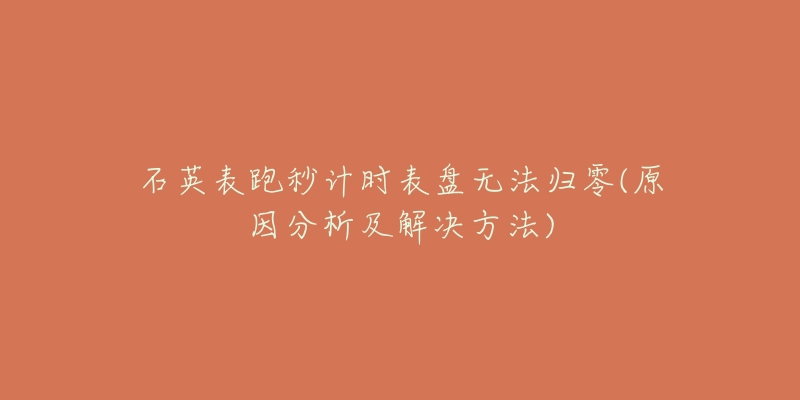 石英表跑秒计时表盘无法归零(原因分析及解决方法)